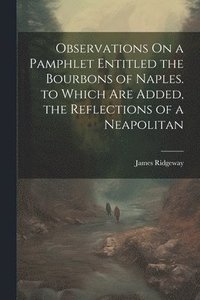 Observations On a Pamphlet Entitled the Bourbons of Naples. to Which Are Added, the Reflections of a Neapolitan

James Ridgeway